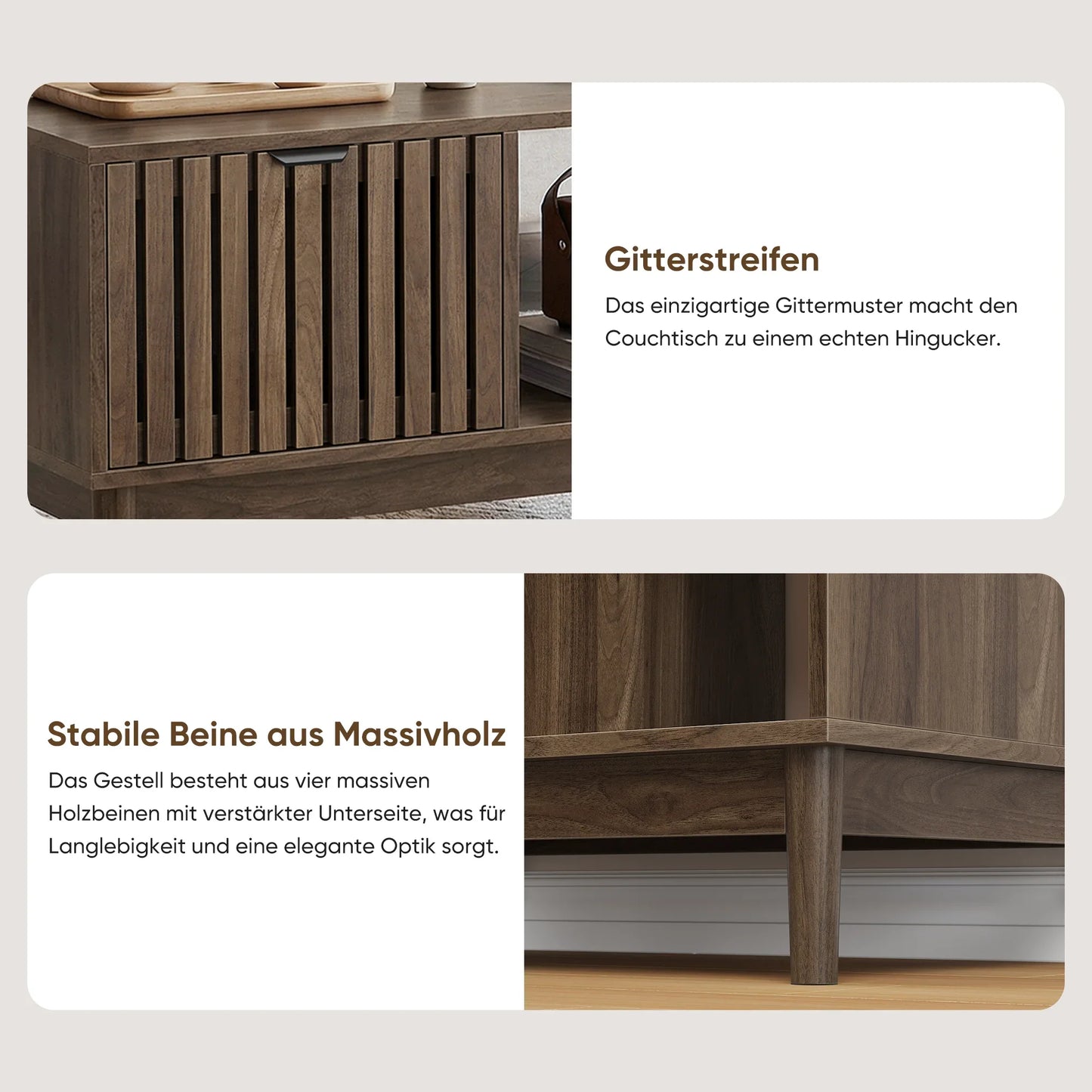 Gitterstreifen

Das einzigartige Gittermuster macht den Couchtisch zu einem echten Hingucker.

Stabile Beine aus Massivholz

Das Gestell besteht aus vier massiven Holzbeinen mit verstärkter Unterseite, was für Langlebigkeit und eine elegante Optik sorgt.